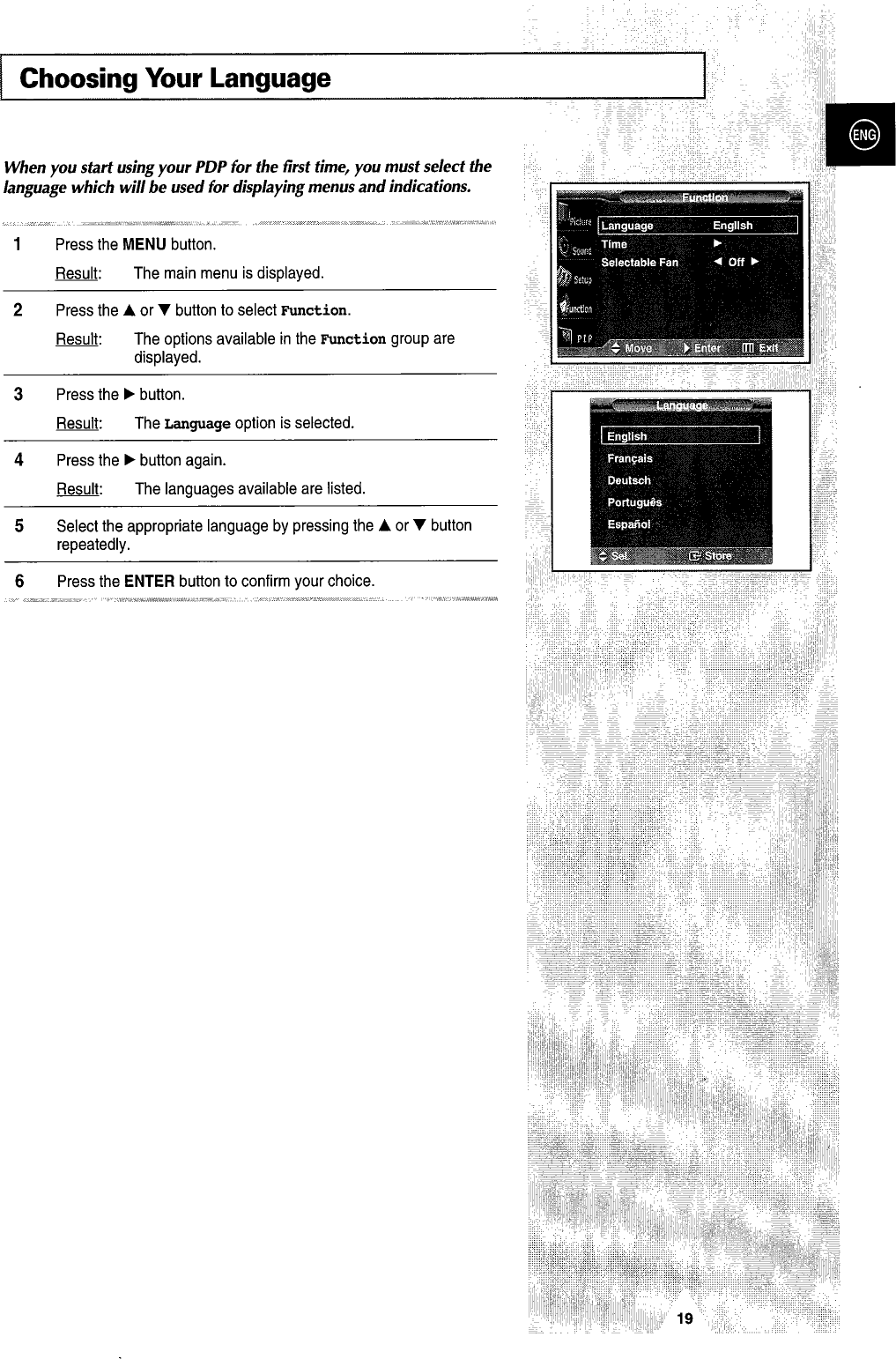 Choosing Your Language

ENG

When you start using your PDP for the first time, you must select the language which will be used for displaying menus and indications.

1 Press the MENU button.

Result: The main menu is displayed.

2 Press the ▲ or ▼ button to select Function.

Result: The options available in the Function group are displayed.

3 Press the ▶ button.

Result: The Language option is selected.

4 Press the ▶ button again.

Result: The languages available are listed.

5 Select the appropriate language by pressing the ▲ or ▼ button repeatedly.

6 Press the ENTER button to confirm your choice.

Function
Picture
Sound
Setup
Function
PIP
Language English
Time ▶
Selectable Fan ◀ Off ▶
Move Enter Exit

Language
English
Français
Deutsch
Português
Español
Sel. Store

19